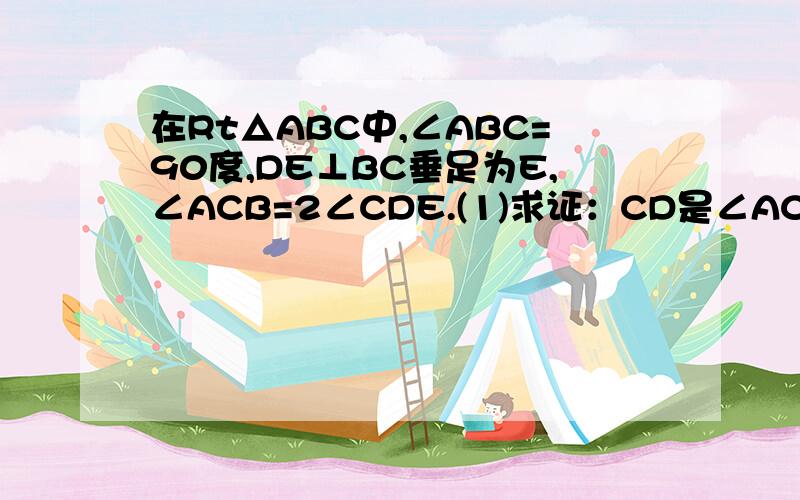 在Rt△ABC中,∠ABC=90度,DE⊥BC垂足为E,∠ACB=2∠CDE.(1)求证：CD是∠AC